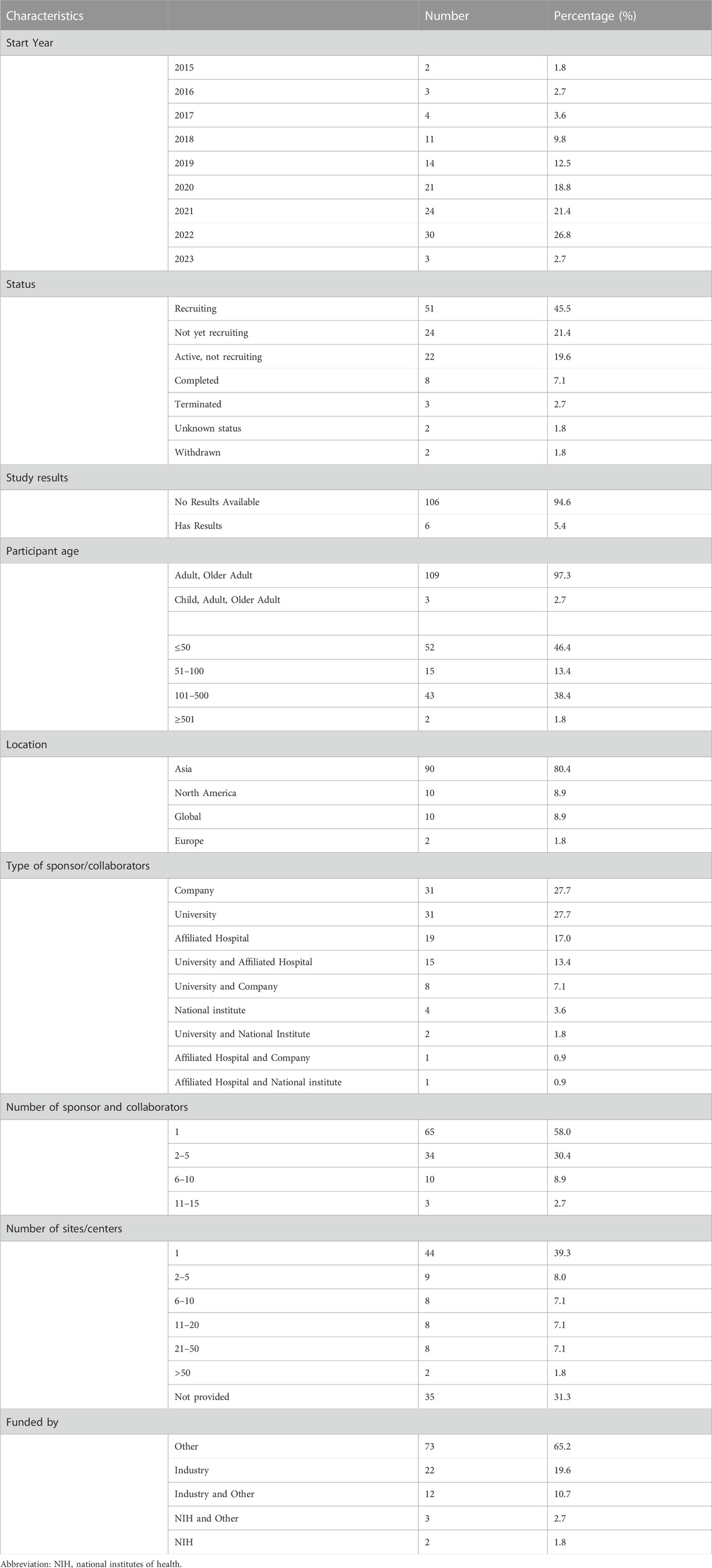 | Characteristics | | Number | Percentage (%) |
|---|---|---|---|
| Start Year | | | |
| | 2015 | 2 | 1.8 |
| | 2016 | 3 | 2.7 |
| | 2017 | 4 | 3.6 |
| | 2018 | 11 | 9.8 |
| | 2019 | 14 | 12.5 |
| | 2020 | 21 | 18.8 |
| | 2021 | 24 | 21.4 |
| | 2022 | 30 | 26.8 |
| | 2023 | 3 | 2.7 |
| Status | | | |
| | Recruiting | 51 | 45.5 |
| | Not yet recruiting | 24 | 21.4 |
| | Active, not recruiting | 22 | 19.6 |
| | Completed | 8 | 7.1 |
| | Terminated | 3 | 2.7 |
| | Unknown status | 2 | 1.8 |
| | Withdrawn | 2 | 1.8 |
| Study results | | | |
| | No Results Available | 106 | 94.6 |
| | Has Results | 6 | 5.4 |
| Participant age | | | |
| | Adult, Older Adult | 109 | 97.3 |
| | Child, Adult, Older Adult | 3 | 2.7 |
| | | | |
| | ≤50 | 52 | 46.4 |
| | 51–100 | 15 | 13.4 |
| | 101–500 | 43 | 38.4 |
| | ≥501 | 2 | 1.8 |
| Location | | | |
| | Asia | 90 | 80.4 |
| | North America | 10 | 8.9 |
| | Global | 10 | 8.9 |
| | Europe | 2 | 1.8 |
| Type of sponsor/collaborators | | | |
| | Company | 31 | 27.7 |
| | University | 31 | 27.7 |
| | Affiliated Hospital | 19 | 17.0 |
| | University and Affiliated Hospital | 15 | 13.4 |
| | University and Company | 8 | 7.1 |
| | National institute | 4 | 3.6 |
| | University and National Institute | 2 | 1.8 |
| | Affiliated Hospital and Company | 1 | 0.9 |
| | Affiliated Hospital and National institute | 1 | 0.9 |
| Number of sponsor and collaborators | | | |
| | 1 | 65 | 58.0 |
| | 2–5 | 34 | 30.4 |
| | 6–10 | 10 | 8.9 |
| | 11–15 | 3 | 2.7 |
| Number of sites/centers | | | |
| | 1 | 44 | 39.3 |
| | 2–5 | 9 | 8.0 |
| | 6–10 | 8 | 7.1 |
| | 11–20 | 8 | 7.1 |
| | 21–50 | 8 | 7.1 |
| | >50 | 2 | 1.8 |
| | Not provided | 35 | 31.3 |
| Funded by | | | |
| | Other | 73 | 65.2 |
| | Industry | 22 | 19.6 |
| | Industry and Other | 12 | 10.7 |
| | NIH and Other | 3 | 2.7 |
| | NIH | 2 | 1.8 |

Abbreviation: NIH, national institutes of health.